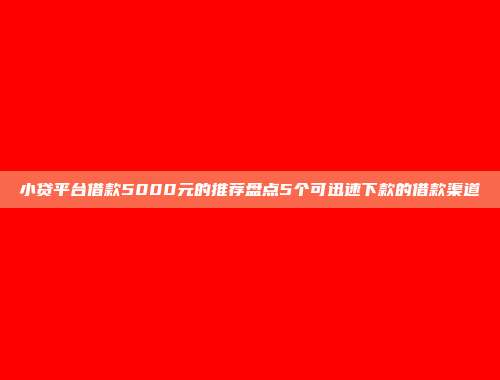 小贷平台借款5000元的推荐盘点5个可迅速下款的借款渠道